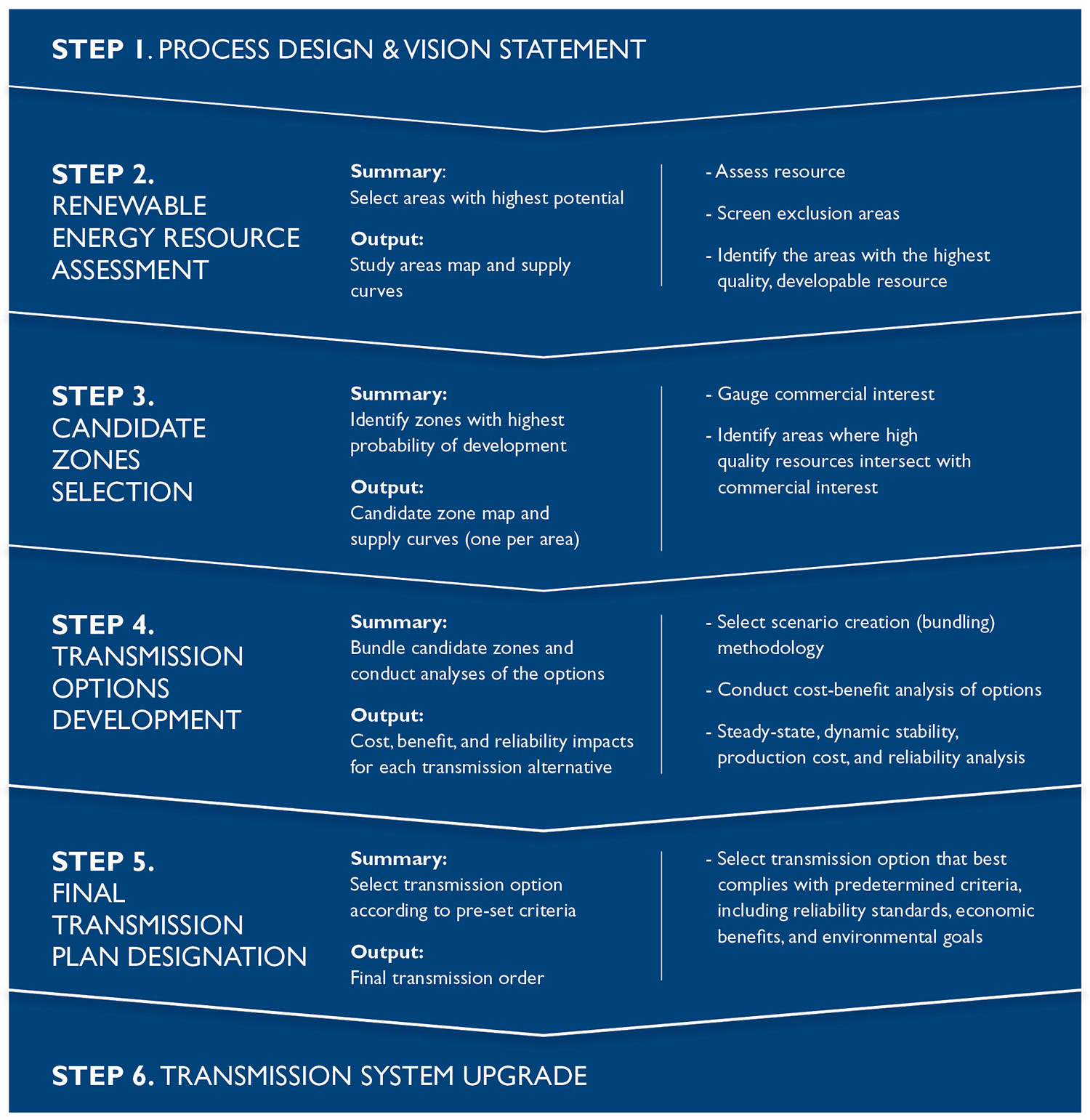 STEP 1. PROCESS DESIGN & VISION STATEMENT

STEP 2.
RENEWABLE ENERGY RESOURCE ASSESSMENT

Summary:
Select areas with highest potential

Output:
Study areas map and supply curves

- Assess resource

- Screen exclusion areas

- Identify the areas with the highest quality, developable resource

STEP 3.
CANDIDATE ZONES SELECTION

Summary:
Identify zones with highest probability of development

Output:
Candidate zone map and supply curves (one per area)

- Gauge commercial interest

- Identify areas where high quality resources intersect with commercial interest

STEP 4.
TRANSMISSION OPTIONS DEVELOPMENT

Summary:
Bundle candidate zones and conduct analyses of the options

Output:
Cost, benefit, and reliability impacts for each transmission alternative

- Select scenario creation (bundling) methodology

- Conduct cost-benefit analysis of options

- Steady-state, dynamic stability, production cost, and reliability analysis

STEP 5.
FINAL TRANSMISSION PLAN DESIGNATION

Summary:
Select transmission option according to pre-set criteria

Output:
Final transmission order

- Select transmission option that best complies with predetermined criteria, including reliability standards, economic benefits, and environmental goals

STEP 6. TRANSMISSION SYSTEM UPGRADE